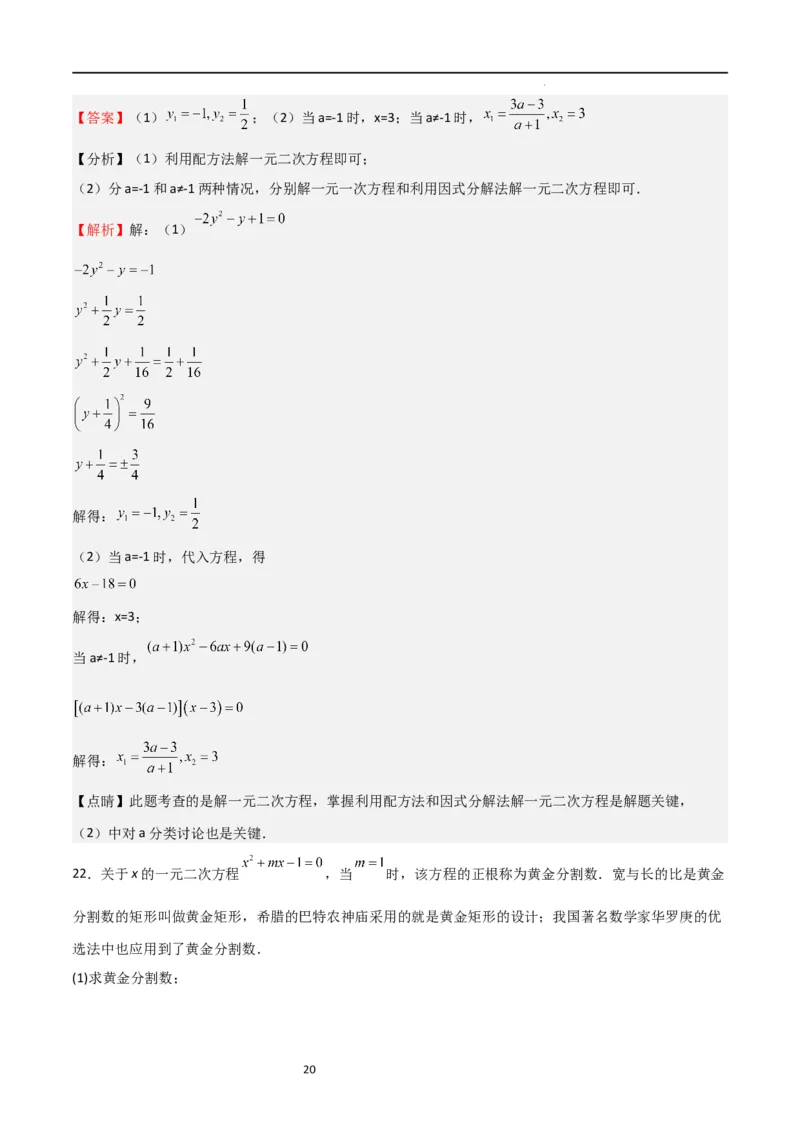 【答案】（1）$y_1=-1, y_2=\frac{1}{2}$；（2）当 a=-1 时，x=3；当 a≠-1 时，$x_1=\frac{3a-3}{a+1}, x_2=3$

【分析】（1）利用配方法解一元二次方程即可；

（2）分 a=-1 和 a≠-1 两种情况，分别解一元一次方程和利用因式分解法解一元二次方程即可．

【解析】解：（1）$-2y^2-y+1=0$

$-2y^2-y=-1$

$y^2+\frac{1}{2}y=\frac{1}{2}$

$y^2+\frac{1}{2}y+\frac{1}{16}=\frac{1}{2}+\frac{1}{16}$

$\left(y+\frac{1}{4}\right)^2=\frac{9}{16}$

$y+\frac{1}{4}=\pm\frac{3}{4}$

解得：$y_1=-1, y_2=\frac{1}{2}$

（2）当 a=-1 时，代入方程，得

$6x-18=0$

解得：x=3；

当 a≠-1 时，$(a+1)x^2-6ax+9(a-1)=0$

$[(a+1)x-3(a-1)](x-3)=0$

解得：$x_1=\frac{3a-3}{a+1}, x_2=3$

【点睛】此题考查的是解一元二次方程，掌握利用配方法和因式分解法解一元二次方程是解题关键，（2）中对 a 分类讨论也是关键．

22．关于 x 的一元二次方程 $x^2+mx-1=0$，当 $m=1$ 时，该方程的正根称为黄金分割数．宽与长的比是黄金分割数的矩形叫做黄金矩形，希腊的巴特农神庙采用的就是黄金矩形的设计；我国著名数学家华罗庚的优选法中也应用到了黄金分割数．

(1)求黄金分割数；

20